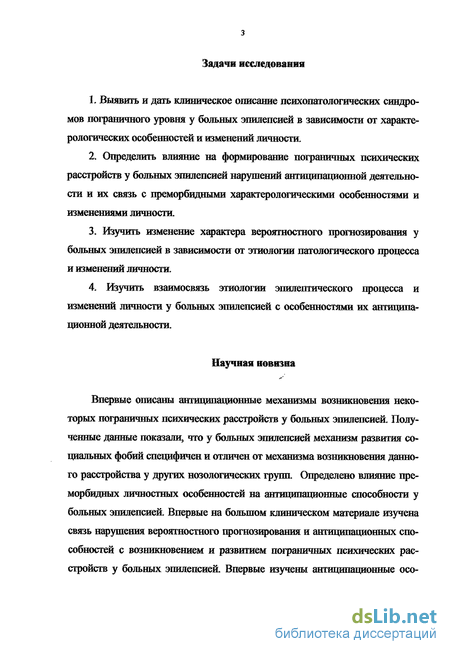 3

Задачи исследования

1. Выявить и дать клиническое описание психопатологических синдромов пограничного уровня у больных эпилепсией в зависимости от характерологических особенностей и изменений личности.

2. Определить влияние на формирование пограничных психических расстройств у больных эпилепсией нарушений антиципационной деятельности и их связь с преморбидными характерологическими особенностями и изменениями личности.

3. Изучить изменение характера вероятностного прогнозирования у больных эпилепсией в зависимости от этиологии патологического процесса и изменений личности.

4. Изучить взаимосвязь этиологии эпилептического процесса и изменений личности у больных эпилепсией с особенностями их антиципационной деятельности.

Научная новизна

Впервые описаны антиципационные механизмы возникновения некоторых пограничных психических расстройств у больных эпилепсией. Полученные данные показали, что у больных эпилепсией механизм развития социальных фобий специфичен и отличен от механизма возникновения данного расстройства у других нозологических групп. Определено влияние преморбидных личностных особенностей на антиципационные способности у больных эпилепсией. Впервые на большом клиническом материале изучена связь нарушения вероятностного прогнозирования и антиципационных способностей с возникновением и развитием пограничных психических расстройств у больных эпилепсией. Впервые изучены антиципационные осо-

dsLib.net
библиотека диссертаций